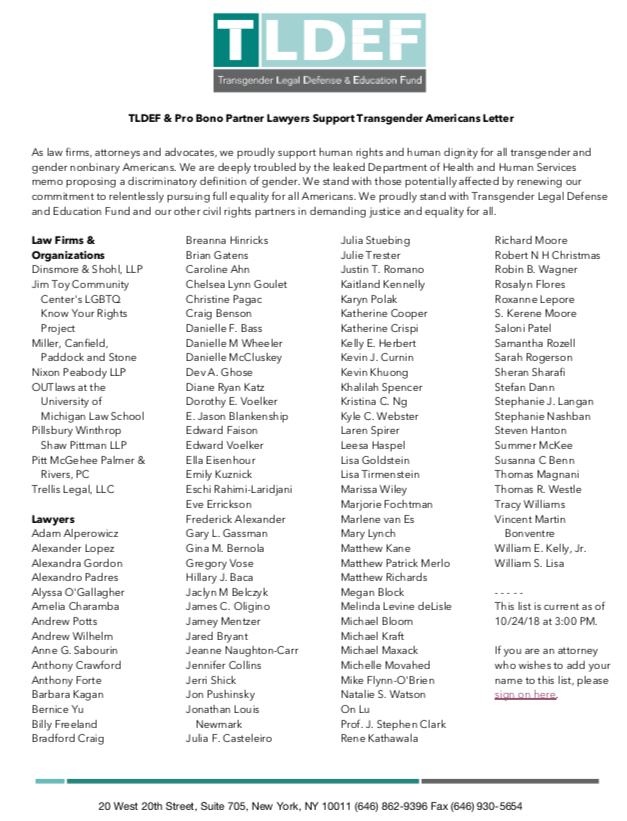 TLDEF
Transgender Legal Defense & Education Fund

TLDEF & Pro Bono Partner Lawyers Support Transgender Americans Letter

As law firms, attorneys and advocates, we proudly support human rights and human dignity for all transgender and gender nonbinary Americans. We are deeply troubled by the leaked Department of Health and Human Services memo proposing a discriminatory definition of gender. We stand with those potentially affected by renewing our commitment to relentlessly pursuing full equality for all Americans. We proudly stand with Transgender Legal Defense and Education Fund and our other civil rights partners in demanding justice and equality for all.

Law Firms & Organizations
Dinsmore & Shohl, LLP
Jim Toy Community Center's LGBTQ Know Your Rights Project
Miller, Canfield, Paddock and Stone
Nixon Peabody LLP
OUTlaws at the University of Michigan Law School
Pillsbury Winthrop Shaw Pittman LLP
Pitt McGehee Palmer & Rivers, PC
Trellis Legal, LLC

Lawyers
Adam Alperowicz
Alexander Lopez
Alexandra Gordon
Alexandro Padres
Alyssa O'Gallagher
Amelia Charamba
Andrew Potts
Andrew Wilhelm
Anne G. Sabourin
Anthony Crawford
Anthony Forte
Barbara Kagan
Bernice Yu
Billy Freeland
Bradford Craig

Breanna Hinricks
Brian Gatens
Caroline Ahn
Chelsea Lynn Goulet
Christine Pagac
Craig Benson
Danielle F. Bass
Danielle M Wheeler
Danielle McCluskey
Dev A. Ghose
Diane Ryan Katz
Dorothy E. Voelker
E. Jason Blankenship
Edward Faison
Edward Voelker
Ella Eisenhour
Emily Kuznick
Eschi Rahimi-Laridjani
Eve Errickson
Frederick Alexander
Gary L. Gassman
Gina M. Bernola
Gregory Vose
Hillary J. Baca
Jaclyn M Belczyk
James C. Oligino
Jamey Mentzer
Jared Bryant
Jeanne Naughton-Carr
Jennifer Collins
Jerri Shick
Jon Pushinsky
Jonathan Louis Newmark
Julia F. Casteleiro

Julia Stuebing
Julie Trester
Justin T. Romano
Kaitland Kennelly
Karyn Polak
Katherine Cooper
Katherine Crispi
Kelly E. Herbert
Kevin J. Curnin
Kevin Khuong
Khalilah Spencer
Kristina C. Ng
Kyle C. Webster
Laren Spirer
Leesa Haspel
Lisa Goldstein
Lisa Tirmenstein
Marissa Wiley
Marjorie Fochtman
Marlene van Es
Mary Lynch
Matthew Kane
Matthew Patrick Merlo
Matthew Richards
Megan Block
Melinda Levine deLisle
Michael Bloom
Michael Kraft
Michael Maxack
Michelle Movahed
Mike Flynn-O'Brien
Natalie S. Watson
On Lu
Prof. J. Stephen Clark
Rene Kathawala

Richard Moore
Robert N H Christmas
Robin B. Wagner
Rosalyn Flores
Roxanne Lepore
S. Kerene Moore
Saloni Patel
Samantha Rozell
Sarah Rogerson
Sheran Sharafi
Stefan Dann
Stephanie J. Langan
Stephanie Nashban
Steven Hanton
Summer McKee
Susanna C Benn
Thomas Magnani
Thomas R. Westle
Tracy Williams
Vincent Martin Bonventre
William E. Kelly, Jr.
William S. Lisa

- - - - -
This list is current as of 10/24/18 at 3:00 PM.

If you are an attorney who wishes to add your name to this list, please sign on here.

20 West 20th Street, Suite 705, New York, NY 10011 (646) 862-9396 Fax (646) 930-5654